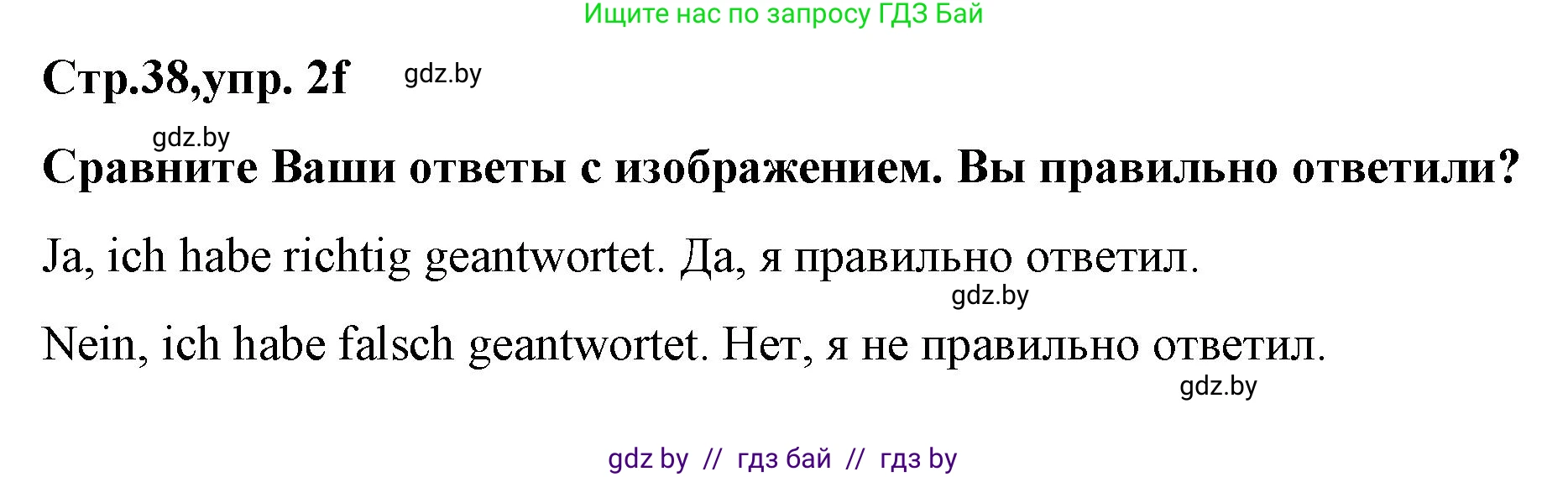 Ищите нас по запросу ГДЗ Бай

Стр.38,упр. 2f gdz.by

gdz.by

Сравните Ваши ответы с изображением. Вы правильно ответили?

Ja, ich habe richtig geantwortet. Да, я правильно ответил.

gdz.by

Nein, ich habe falsch geantwortet. Нет, я не правильно ответил.

gdz.by

gdz by // гдз бай // гдз by